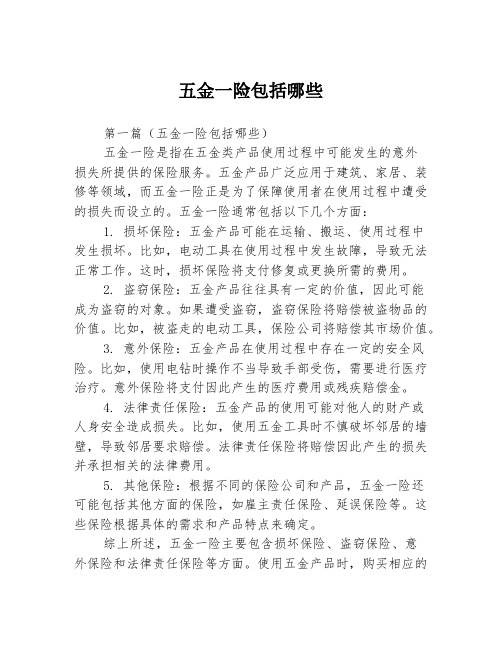 五金一险包括哪些

第一篇（五金一险包括哪些）

五金一险是指在五金类产品使用过程中可能发生的意外损失所提供的保险服务。五金产品广泛应用于建筑、家居、装修等领域，而五金一险正是为了保障使用者在使用过程中遭受的损失而设立的。五金一险通常包括以下几个方面：

1. 损坏保险：五金产品可能在运输、搬运、使用过程中发生损坏。比如，电动工具在使用过程中发生故障，导致无法正常工作。这时，损坏保险将支付修复或更换所需的费用。

2. 盗窃保险：五金产品往往具有一定的价值，因此可能成为盗窃的对象。如果遭受盗窃，盗窃保险将赔偿被盗物品的价值。比如，被盗走的电动工具，保险公司将赔偿其市场价值。

3. 意外保险：五金产品在使用过程中存在一定的安全风险。比如，使用电钻时操作不当导致手部受伤，需要进行医疗治疗。意外保险将支付因此产生的医疗费用或残疾赔偿金。

4. 法律责任保险：五金产品的使用可能对他人的财产或人身安全造成损失。比如，使用五金工具时不慎破坏邻居的墙壁，导致邻居要求赔偿。法律责任保险将赔偿因此产生的损失并承担相关的法律费用。

5. 其他保险：根据不同的保险公司和产品，五金一险还可能包括其他方面的保险，如雇主责任保险、延误保险等。这些保险根据具体的需求和产品特点来确定。

综上所述，五金一险主要包含损坏保险、盗窃保险、意外保险和法律责任保险等方面。使用五金产品时，购买相应的